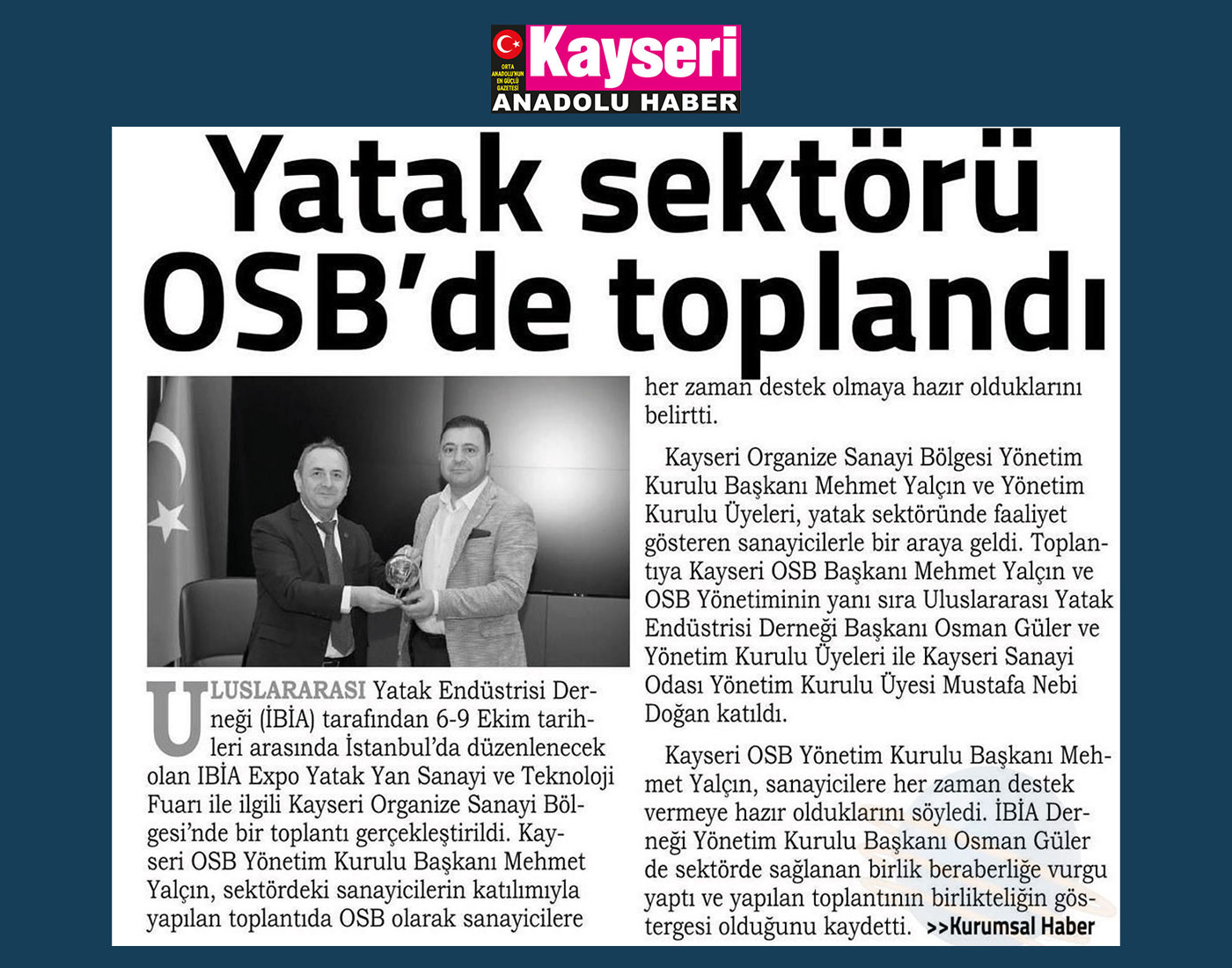 ORTA ANADOLU'NUN EN GÜÇLÜ GAZETESİ
Kayseri
ANADOLU HABER

Yatak sektörü OSB'de toplandı

ULUSLARARASI Yatak Endüstrisi Derneği (İBİA) tarafından 6-9 Ekim tarihleri arasında İstanbul'da düzenlenecek olan IBİA Expo Yatak Yan Sanayi ve Teknoloji Fuarı ile ilgili Kayseri Organize Sanayi Bölgesi'nde bir toplantı gerçekleştirildi. Kayseri OSB Yönetim Kurulu Başkanı Mehmet Yalçın, sektördeki sanayicilerin katılımıyla yapılan toplantıda OSB olarak sanayicilere her zaman destek olmaya hazır olduklarını belirtti.

Kayseri Organize Sanayi Bölgesi Yönetim Kurulu Başkanı Mehmet Yalçın ve Yönetim Kurulu Üyeleri, yatak sektöründe faaliyet gösteren sanayicilerle bir araya geldi. Toplantıya Kayseri OSB Başkanı Mehmet Yalçın ve OSB Yönetiminin yanı sıra Uluslararası Yatak Endüstrisi Derneği Başkanı Osman Güler ve Yönetim Kurulu Üyeleri ile Kayseri Sanayi Odası Yönetim Kurulu Üyesi Mustafa Nebi Doğan katıldı.

Kayseri OSB Yönetim Kurulu Başkanı Mehmet Yalçın, sanayicilere her zaman destek vermeye hazır olduklarını söyledi. İBİA Derneği Yönetim Kurulu Başkanı Osman Güler de sektörde sağlanan birlik beraberliğe vurgu yaptı ve yapılan toplantının birlikteliğin göstergesi olduğunu kaydetti. >>Kurumsal Haber